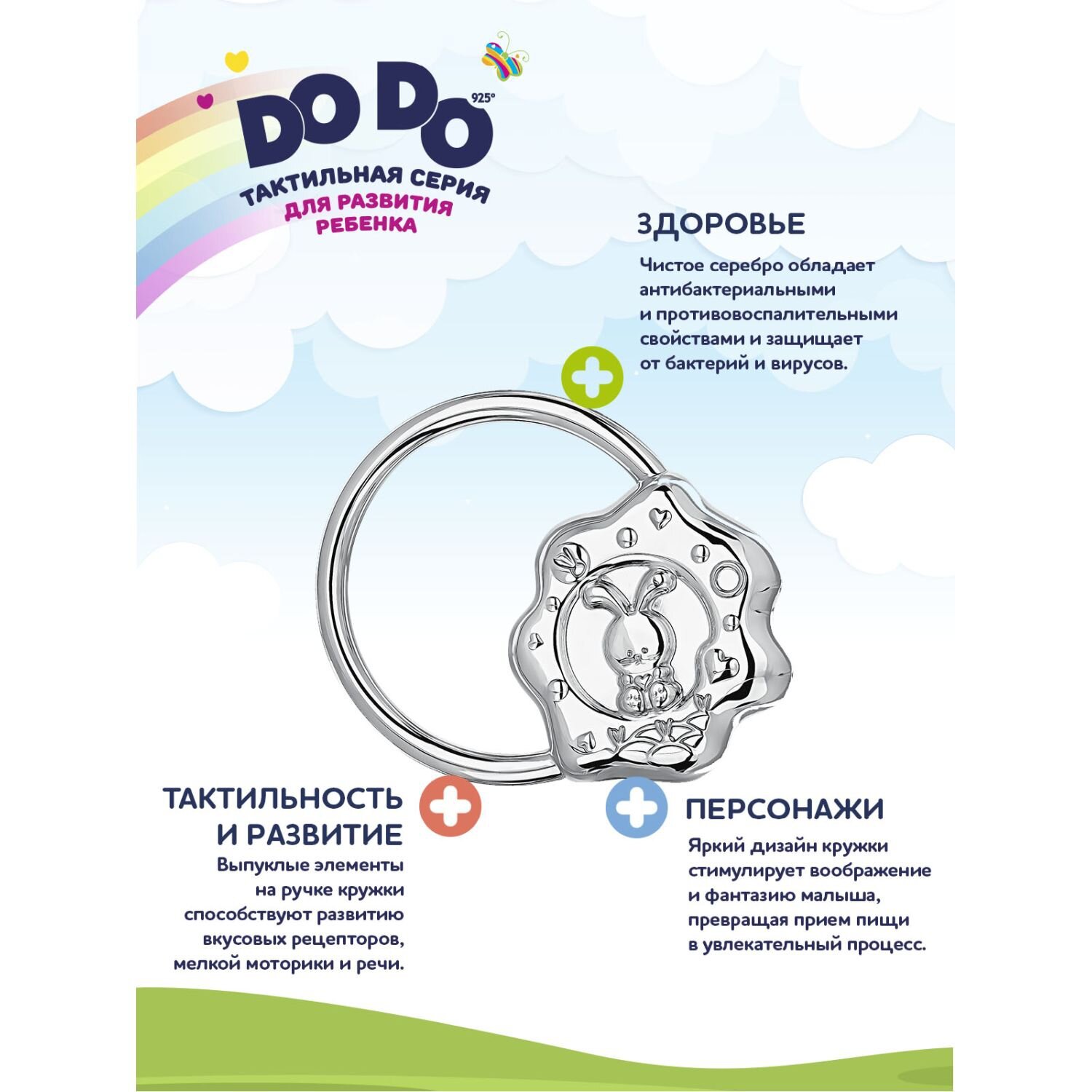 DO DO 925°

ТАКТИЛЬНАЯ СЕРИЯ
ДЛЯ РАЗВИТИЯ
РЕБЕНКА

ЗДОРОВЬЕ

Чистое серебро обладает антибактериальными и противовоспалительными свойствами и защищает от бактерий и вирусов.

ТАКТИЛЬНОСТЬ
И РАЗВИТИЕ

Выпуклые элементы на ручке кружки способствуют развитию вкусовых рецепторов, мелкой моторики и речи.

ПЕРСОНАЖИ

Яркий дизайн кружки стимулирует воображение и фантазию малыша, превращая прием пищи в увлекательный процесс.